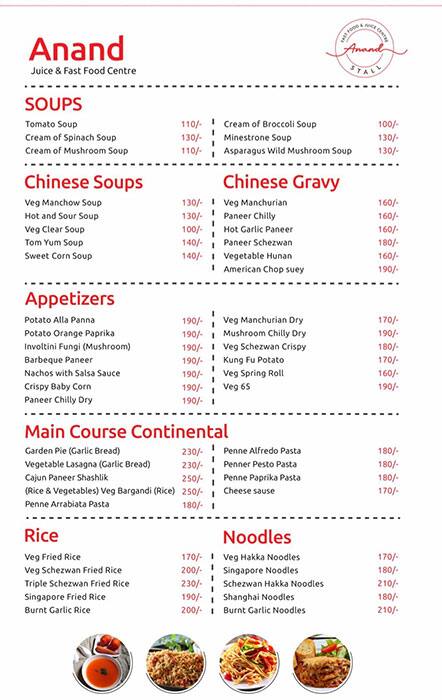 Anand
Juice & Fast Food Centre

FAST FOOD & JUICE CENTRE
Anand
STALL

SOUPS

Tomato Soup 110/-
Cream of Spinach Soup 130/-
Cream of Mushroom Soup 110/-

Cream of Broccoli Soup 100/-
Minestrone Soup 130/-
Asparagus Wild Mushroom Soup 130/-

Chinese Soups

Veg Manchow Soup 130/-
Hot and Sour Soup 130/-
Veg Clear Soup 100/-
Tom Yum Soup 140/-
Sweet Corn Soup 140/-

Chinese Gravy

Veg Manchurian 160/-
Paneer Chilly 160/-
Hot Garlic Paneer 160/-
Paneer Schezwan 180/-
Vegetable Hunan 160/-
American Chop suey 190/-

Appetizers

Potato Alla Panna 190/-
Potato Orange Paprika 190/-
Involtini Fungi (Mushroom) 190/-
Barbeque Paneer 190/-
Nachos with Salsa Sauce 190/-
Crispy Baby Corn 190/-
Paneer Chilly Dry 190/-

Veg Manchurian Dry 170/-
Mushroom Chilly Dry 190/-
Veg Schezwan Crispy 180/-
Kung Fu Potato 170/-
Veg Spring Roll 160/-
Veg 65 190/-

Main Course Continental

Garden Pie (Garlic Bread) 230/-
Vegetable Lasagna (Garlic Bread) 230/-
Cajun Paneer Shashlik 250/-
(Rice & Vegetables) Veg Bargandi (Rice) 250/-
Penne Arrabiata Pasta 180/-

Penne Alfredo Pasta 180/-
Penner Pesto Pasta 180/-
Penne Paprika Pasta 180/-
Cheese sause 170/-

Rice

Veg Fried Rice 170/-
Veg Schezwan Fried Rice 200/-
Triple Schezwan Fried Rice 230/-
Singapore Fried Rice 190/-
Burnt Garlic Rice 200/-

Noodles

Veg Hakka Noodles 170/-
Singapore Noodles 180/-
Schezwan Hakka Noodles 210/-
Shanghai Noodles 180/-
Burnt Garlic Noodles 210/-